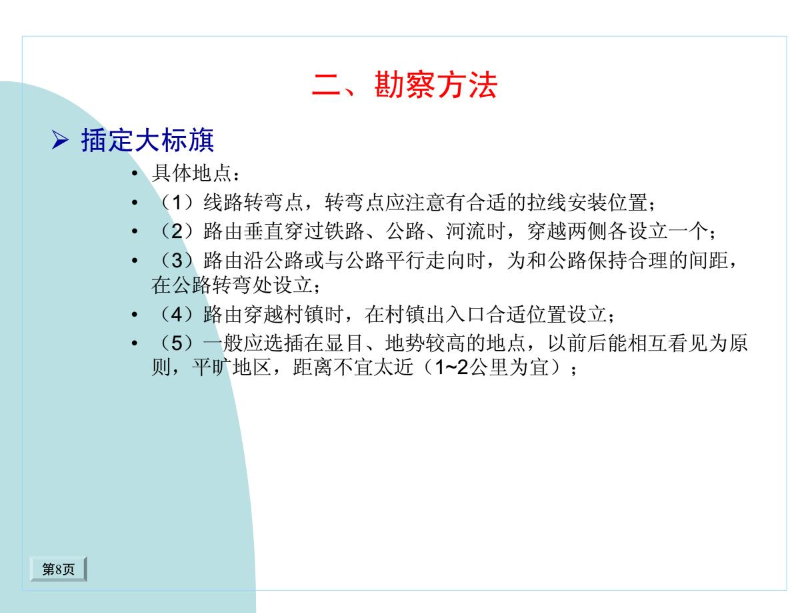 二、勘察方法

➢ 插定大标旗

• 具体地点：

• （1）线路转弯点，转弯点应注意有合适的拉线安装位置；

• （2）路由垂直穿过铁路、公路、河流时，穿越两侧各设立一个；

• （3）路由沿公路或与公路平行走向时，为和公路保持合理的间距，在公路转弯处设立；

• （4）路由穿越村镇时，在村镇出入口合适位置设立；

• （5）一般应选插在显目、地势较高的地点，以前后能相互看见为原则，平旷地区，距离不宜太近（1~2公里为宜）；

第8页